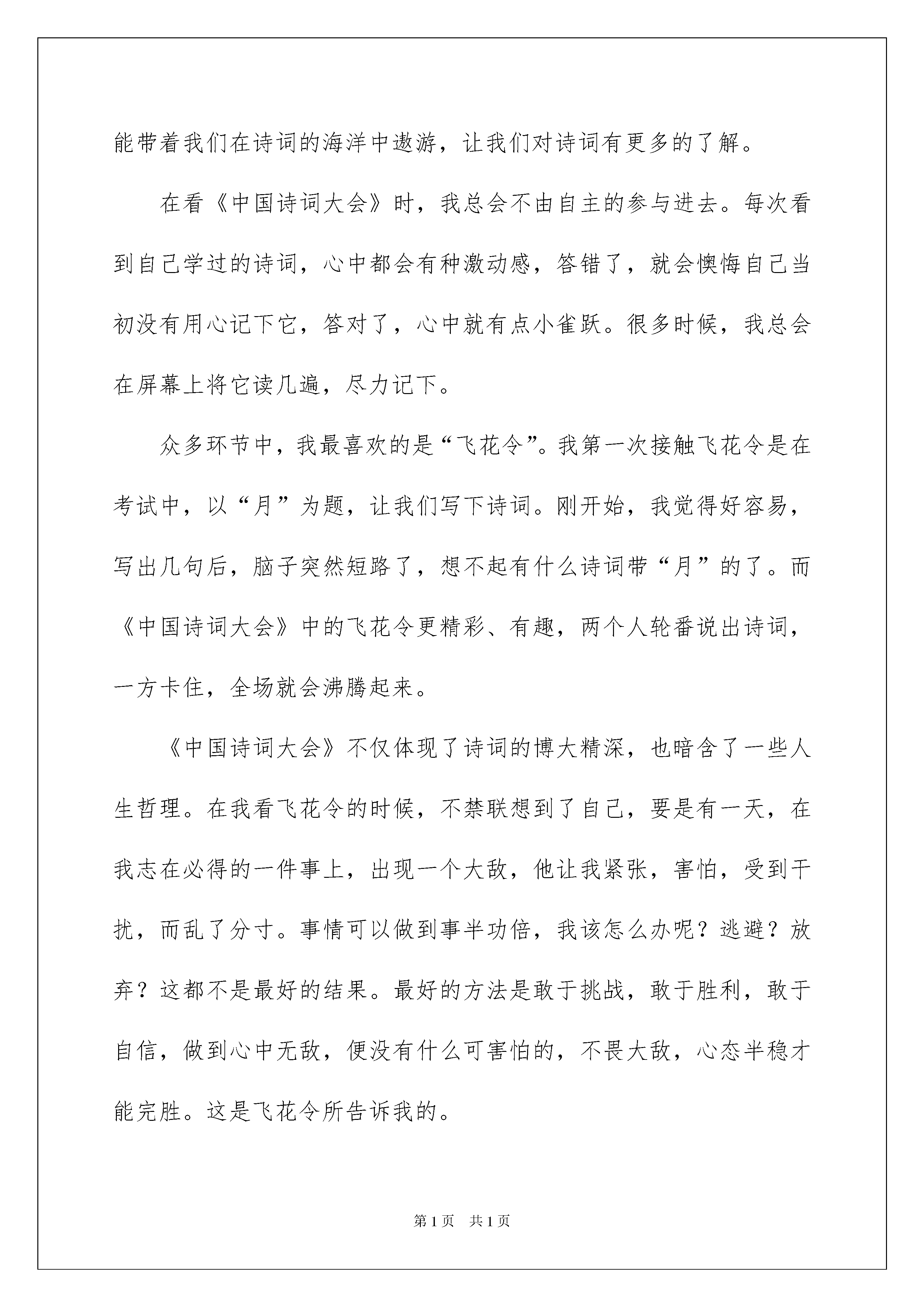 能带着我们在诗词的海洋中遨游，让我们对诗词有更多的了解。

在看《中国诗词大会》时，我总会不由自主的参与进去。每次看到自己学过的诗词，心中都会有种激动感，答错了，就会懊悔自己当初没有用心记下它，答对了，心中就有点小雀跃。很多时候，我总会在屏幕上将它读几遍，尽力记下。

众多环节中，我最喜欢的是“飞花令”。我第一次接触飞花令是在考试中，以“月”为题，让我们写下诗词。刚开始，我觉得好容易，写出几句后，脑子突然短路了，想不起有什么诗词带“月”的了。而《中国诗词大会》中的飞花令更精彩、有趣，两个人轮番说出诗词，一方卡住，全场就会沸腾起来。

《中国诗词大会》不仅体现了诗词的博大精深，也暗含了一些人生哲理。在我看飞花令的时候，不禁联想到了自己，要是有一天，在我志在必得的一件事上，出现一个大敌，他让我紧张，害怕，受到干扰，而乱了分寸。事情可以做到事半功倍，我该怎么办呢？逃避？放弃？这都不是最好的结果。最好的方法是敢于挑战，敢于胜利，敢于自信，做到心中无敌，便没有什么可害怕的，不畏大敌，心态半稳才能完胜。这是飞花令所告诉我的。

第1页 共1页